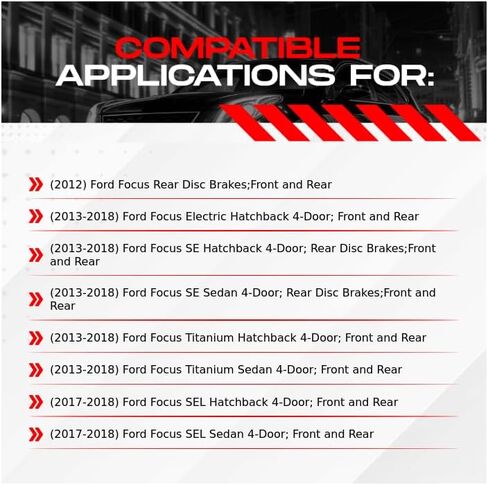 COMPATIBLE
APPLICATIONS FOR:

(2012) Ford Focus Rear Disc Brakes;Front and Rear

(2013-2018) Ford Focus Electric Hatchback 4-Door; Front and Rear

(2013-2018) Ford Focus SE Hatchback 4-Door; Rear Disc Brakes;Front and Rear

(2013-2018) Ford Focus SE Sedan 4-Door; Rear Disc Brakes;Front and Rear

(2013-2018) Ford Focus Titanium Hatchback 4-Door; Front and Rear

(2013-2018) Ford Focus Titanium Sedan 4-Door; Front and Rear

(2017-2018) Ford Focus SEL Hatchback 4-Door; Front and Rear

(2017-2018) Ford Focus SEL Sedan 4-Door; Front and Rear